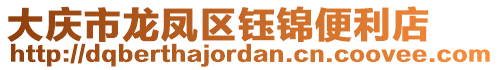 大庆市龙凤区钰锦便利店
http://dqberthajordan.cn.coovee.com